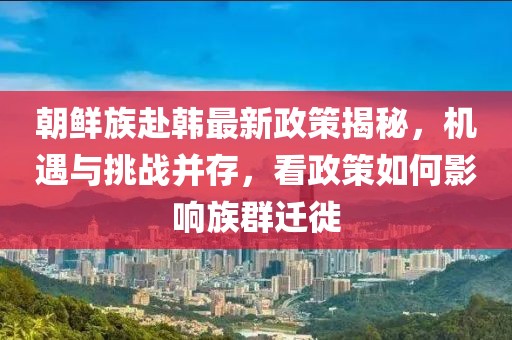 朝鲜族赴韩最新政策揭秘，机遇与挑战并存，看政策如何影响族群迁徙